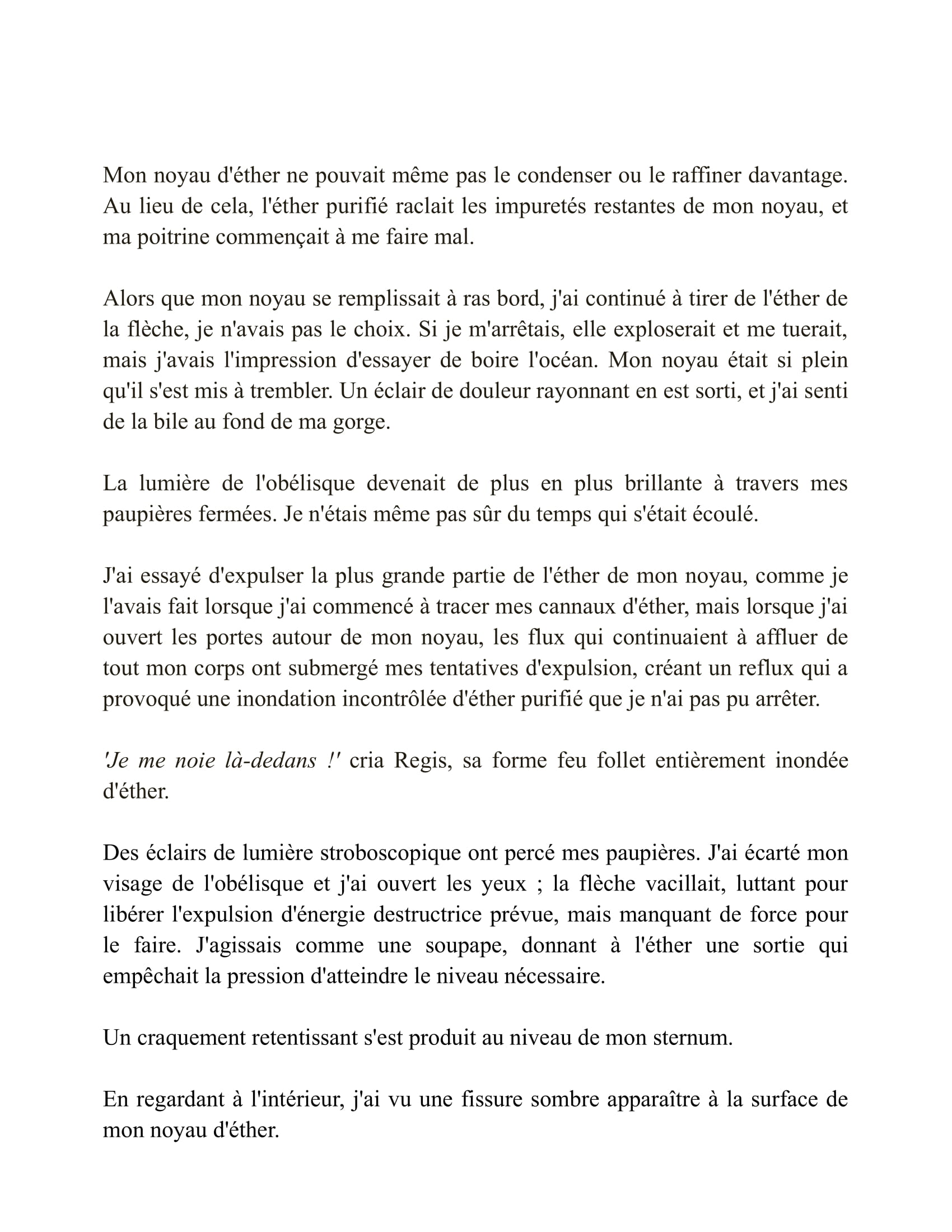 Mon noyau d'éther ne pouvait même pas le condenser ou le raffiner davantage. Au lieu de cela, l'éther purifié raclait les impuretés restantes de mon noyau, et ma poitrine commençait à me faire mal.

Alors que mon noyau se remplissait à ras bord, j'ai continué à tirer de l'éther de la flèche, je n'avais pas le choix. Si je m'arrêtais, elle exploserait et me tuerait, mais j'avais l'impression d'essayer de boire l'océan. Mon noyau était si plein qu'il s'est mis à trembler. Un éclair de douleur rayonnant en est sorti, et j'ai senti de la bile au fond de ma gorge.

La lumière de l'obélisque devenait de plus en plus brillante à travers mes paupières fermées. Je n'étais même pas sûr du temps qui s'était écoulé.

J'ai essayé d'expulser la plus grande partie de l'éther de mon noyau, comme je l'avais fait lorsque j'ai commencé à tracer mes cannaux d'éther, mais lorsque j'ai ouvert les portes autour de mon noyau, les flux qui continuaient à affluer de tout mon corps ont submergé mes tentatives d'expulsion, créant un reflux qui a provoqué une inondation incontrôlée d'éther purifié que je n'ai pas pu arrêter.

'Je me noie là-dedans !' cria Regis, sa forme feu follet entièrement inondée d'éther.

Des éclairs de lumière stroboscopique ont percé mes paupières. J'ai écarté mon visage de l'obélisque et j'ai ouvert les yeux ; la flèche vacillait, luttant pour libérer l'expulsion d'énergie destructrice prévue, mais manquant de force pour le faire. J'agissais comme une soupape, donnant à l'éther une sortie qui empêchait la pression d'atteindre le niveau nécessaire.

Un craquement retentissant s'est produit au niveau de mon sternum.

En regardant à l'intérieur, j'ai vu une fissure sombre apparaître à la surface de mon noyau d'éther.